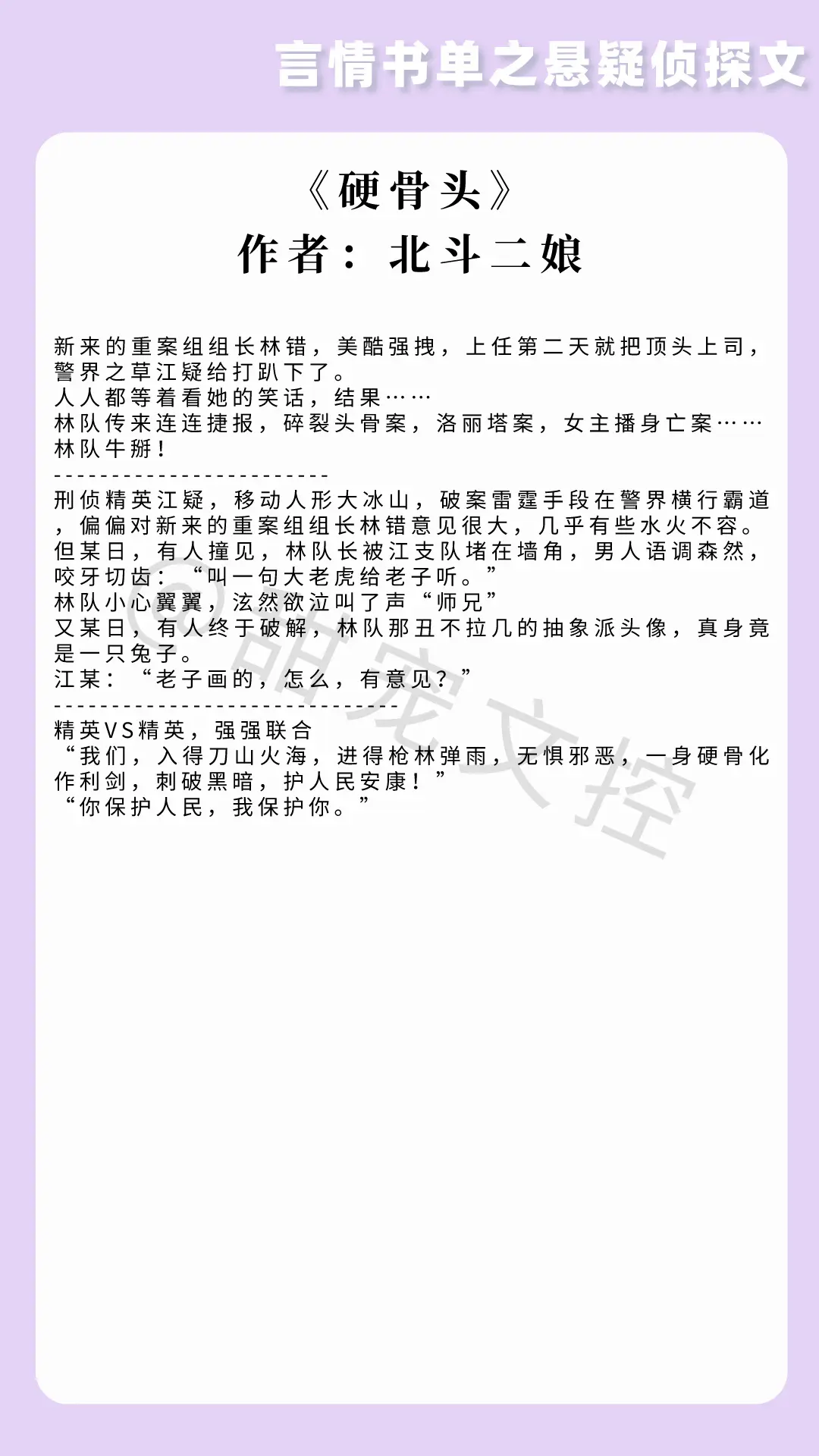 言情书单之悬疑侦探文

《硬骨头》
作者：北斗二娘

新来的重案组组长林错，美酷强拽，上任第二天就把顶头上司，警界之草江疑给打趴下了。
人人都等着看她的笑话，结果……
林队传来连连捷报，碎裂头骨案，洛丽塔案，女主播身亡案……
林队牛掰！
------------------------
刑侦精英江疑，移动人形大冰山，破案雷霆手段在警界横行霸道，偏偏对新来的重案组组长林错意见很大，几乎有些水火不容。
但某日，有人撞见，林队长被江支队堵在墙角，男人语调森然，咬牙切齿：“叫一句大老虎给老子听。”
林队小心翼翼，泫然欲泣叫了声“师兄”
又某日，有人终于破解，林队那丑不拉几的抽象派头像，真身竟是一只兔子。
江某：“老子画的，怎么，有意见？”
------------------------------
精英VS精英，强强联合
“我们，入得刀山火海，进得枪林弹雨，无惧邪恶，一身硬骨化作利剑，刺破黑暗，护人民安康！”
“你保护人民，我保护你。”

@甜宠文控